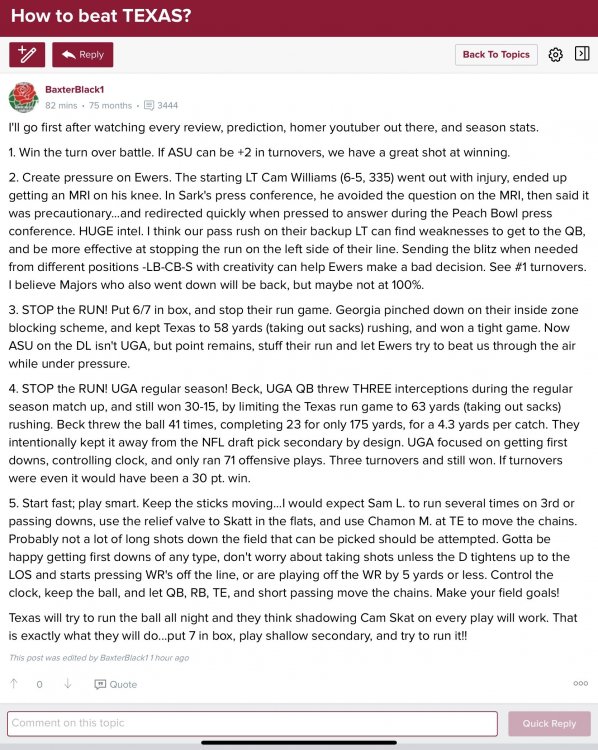 How to beat TEXAS?

Reply

Back To Topics

BaxterBlack1
82 mins • 75 months • 3444

I'll go first after watching every review, prediction, homer youtuber out there, and season stats.

1. Win the turn over battle. If ASU can be +2 in turnovers, we have a great shot at winning.

2. Create pressure on Ewers. The starting LT Cam Williams (6-5, 335) went out with injury, ended up getting an MRI on his knee. In Sark's press conference, he avoided the question on the MRI, then said it was precautionary...and redirected quickly when pressed to answer during the Peach Bowl press conference. HUGE intel. I think our pass rush on their backup LT can find weaknesses to get to the QB, and be more effective at stopping the run on the left side of their line. Sending the blitz when needed from different positions -LB-CB-S with creativity can help Ewers make a bad decision. See #1 turnovers. I believe Majors who also went down will be back, but maybe not at 100%.

3. STOP the RUN! Put 6/7 in box, and stop their run game. Georgia pinched down on their inside zone blocking scheme, and kept Texas to 58 yards (taking out sacks) rushing, and won a tight game. Now ASU on the DL isn't UGA, but point remains, stuff their run and let Ewers try to beat us through the air while under pressure.

4. STOP the RUN! UGA regular season! Beck, UGA QB threw THREE interceptions during the regular season match up, and still won 30-15, by limiting the Texas run game to 63 yards (taking out sacks) rushing. Beck threw the ball 41 times, completing 23 for only 175 yards, for a 4.3 yards per catch. They intentionally kept it away from the NFL draft pick secondary by design. UGA focused on getting first downs, controlling clock, and only ran 71 offensive plays. Three turnovers and still won. If turnovers were even it would have been a 30 pt. win.

5. Start fast; play smart. Keep the sticks moving...I would expect Sam L. to run several times on 3rd or passing downs, use the relief valve to Skatt in the flats, and use Chamon M. at TE to move the chains. Probably not a lot of long shots down the field that can be picked should be attempted. Gotta be happy getting first downs of any type, don't worry about taking shots unless the D tightens up to the LOS and starts pressing WR's off the line, or are playing off the WR by 5 yards or less. Control the clock, keep the ball, and let QB, RB, TE, and short passing move the chains. Make your field goals!

Texas will try to run the ball all night and they think shadowing Cam Skat on every play will work. That is exactly what they will do...put 7 in box, play shallow secondary, and try to run it!!

This post was edited by BaxterBlack1 1 hour ago

0

Quote

Comment on this topic

Quick Reply